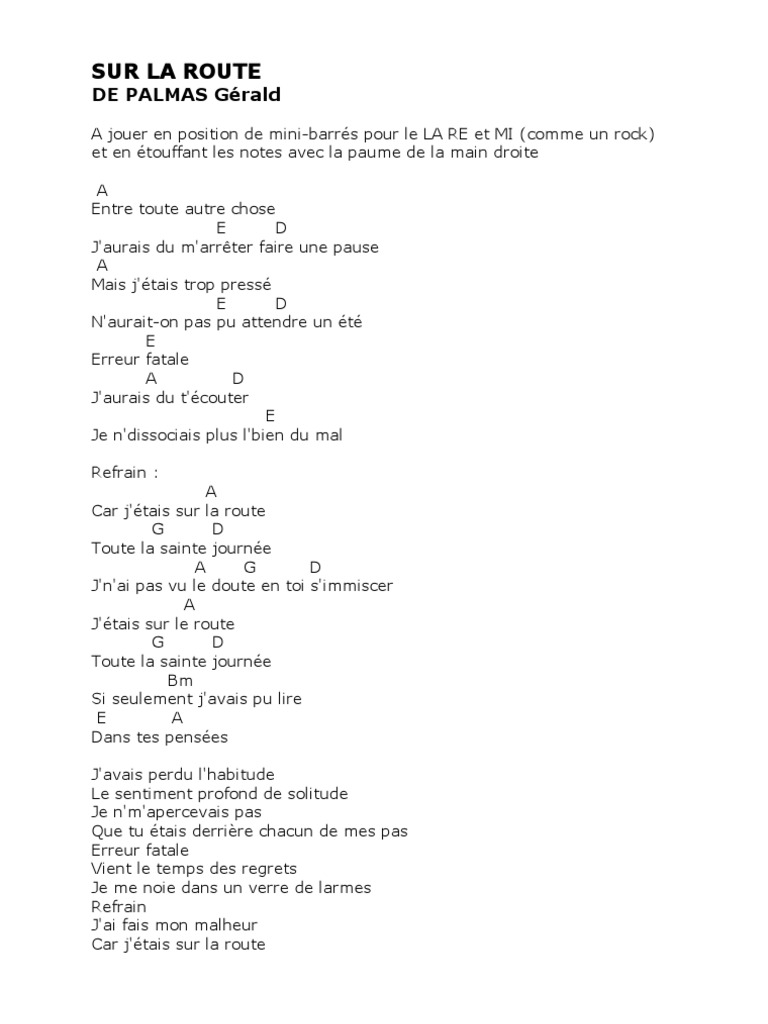 SUR LA ROUTE
DE PALMAS Gérald

A jouer en position de mini-barrés pour le LA RE et MI (comme un rock) et en étouffant les notes avec la paume de la main droite

A
Entre toute autre chose
E D
J'aurais du m'arrêter faire une pause
A
Mais j'étais trop pressé
E D
N'aurait-on pas pu attendre un été
E
Erreur fatale
A D
J'aurais du t'écouter
E
Je n'dissociais plus l'bien du mal

Refrain :
A
Car j'étais sur la route
G D
Toute la sainte journée
A G D
J'n'ai pas vu le doute en toi s'immiscer
A
J'étais sur le route
G D
Toute la sainte journée
Bm
Si seulement j'avais pu lire
E A
Dans tes pensées

J'avais perdu l'habitude
Le sentiment profond de solitude
Je n'm'apercevais pas
Que tu étais derrière chacun de mes pas
Erreur fatale
Vient le temps des regrets
Je me noie dans un verre de larmes
Refrain
J'ai fais mon malheur
Car j'étais sur la route